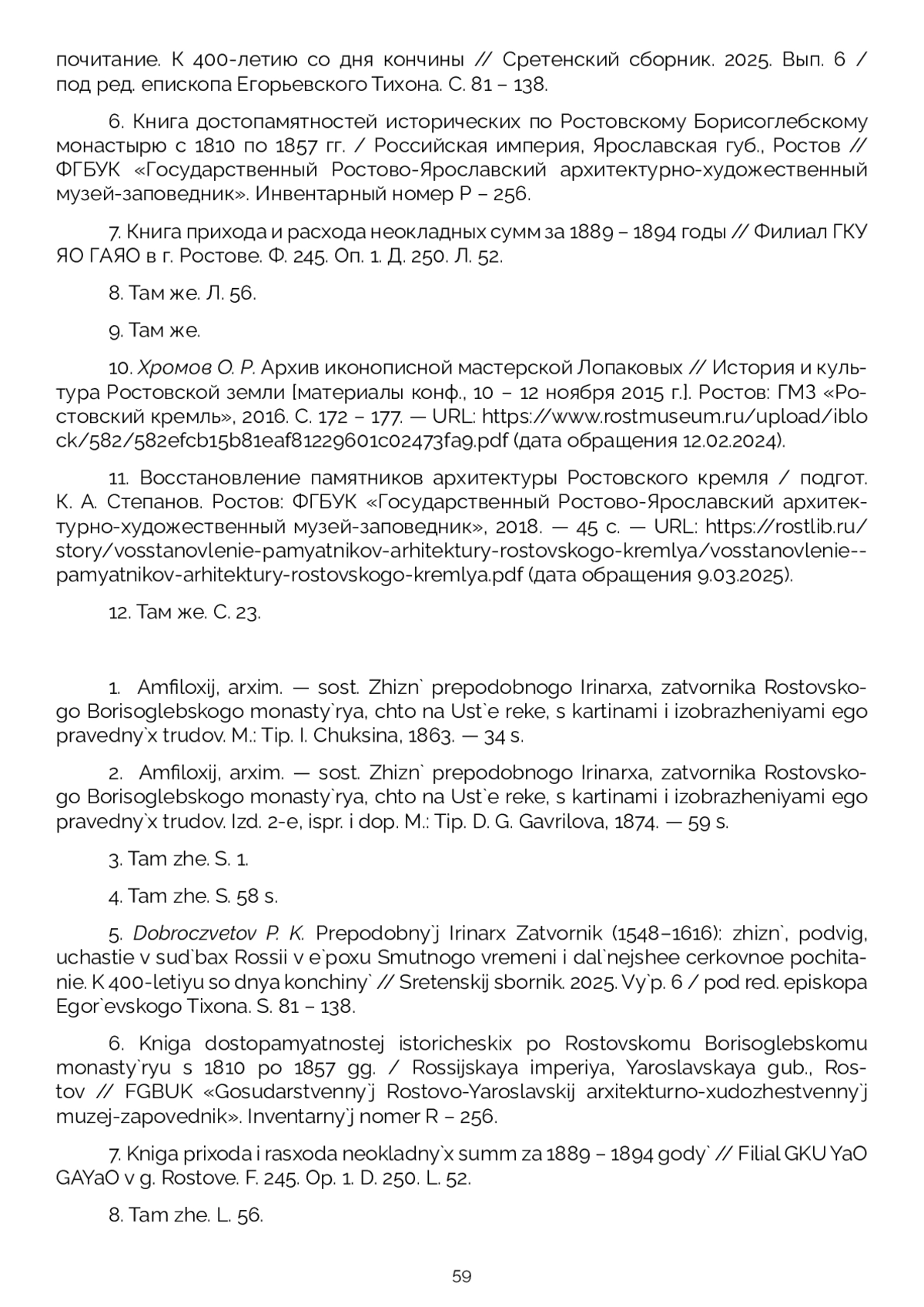 почитание. К 400-летию со дня кончины // Сретенский сборник. 2025. Вып. 6 / под ред. епископа Егорьевского Тихона. С. 81 – 138.

6. Книга достопамятностей исторических по Ростовскому Борисоглебскому монастырю с 1810 по 1857 гг. / Российская империя, Ярославская губ., Ростов // ФГБУК «Государственный Ростово-Ярославский архитектурно-художественный музей-заповедник». Инвентарный номер Р – 256.

7. Книга прихода и расхода неокладных сумм за 1889 – 1894 годы // Филиал ГКУ ЯО ГАЯО в г. Ростове. Ф. 245. Оп. 1. Д. 250. Л. 52.

8. Там же. Л. 56.

9. Там же.

10. Хромов О. Р. Архив иконописной мастерской Лопаковых // История и культура Ростовской земли [материалы конф., 10 – 12 ноября 2015 г.]. Ростов: ГМЗ «Ростовский кремль», 2016. С. 172 – 177. — URL: https://www.rostmuseum.ru/upload/iblock/582/582efcb15b81eaf81229601c02473fa9.pdf (дата обращения 12.02.2024).

11. Восстановление памятников архитектуры Ростовского кремля / подгот. К. А. Степанов. Ростов: ФГБУК «Государственный Ростово-Ярославский архитектурно-художественный музей-заповедник», 2018. — 45 с. — URL: https://rostlib.ru/story/vosstanovlenie-pamyatnikov-arhitektury-rostovskogo-kremlya/vosstanovlenie--pamyatnikov-arhitektury-rostovskogo-kremlya.pdf (дата обращения 9.03.2025).

12. Там же. С. 23.

1. Amfiloxij, arxim. — sost. Zhizn` prepodobnogo Irinarxa, zatvornika Rostovskogo Borisoglebskogo monasty`rya, chto na Ust`e reke, s kartinami i izobrazheniyami ego pravedny`x trudov. M.: Tip. I. Chuksina, 1863. — 34 s.

2. Amfiloxij, arxim. — sost. Zhizn` prepodobnogo Irinarxa, zatvornika Rostovskogo Borisoglebskogo monasty`rya, chto na Ust`e reke, s kartinami i izobrazheniyami ego pravedny`x trudov. Izd. 2-e, ispr. i dop. M.: Tip. D. G. Gavrilova, 1874. — 59 s.

3. Tam zhe. S. 1.

4. Tam zhe. S. 58 s.

5. Dobroczvetov P. K. Prepodobny`j Irinarx Zatvornik (1548–1616): zhizn`, podvig, uchastie v sud`bax Rossii v e`poxu Smutnogo vremeni i dal`nejshee cerkovnoe pochitanie. K 400-letiyu so dnya konchiny` // Sretenskij sbornik. 2025. Vy`p. 6 / pod red. episkopa Egor`evskogo Tixona. S. 81 – 138.

6. Kniga dostopamyatnostej istoricheskix po Rostovskomu Borisoglebskomu monasty`ryu s 1810 po 1857 gg. / Rossijskaya imperiya, Yaroslavskaya gub., Rostov // FGBUK «Gosudarstvenny`j Rostovo-Yaroslavskij arxitekturno-xudozhestvenny`j muzej-zapovednik». Inventarny`j nomer R – 256.

7. Kniga prixoda i rasxoda neokladny`x summ za 1889 – 1894 gody` // Filial GKU YaO GAYaO v g. Rostove. F. 245. Op. 1. D. 250. L. 52.

8. Tam zhe. L. 56.

59